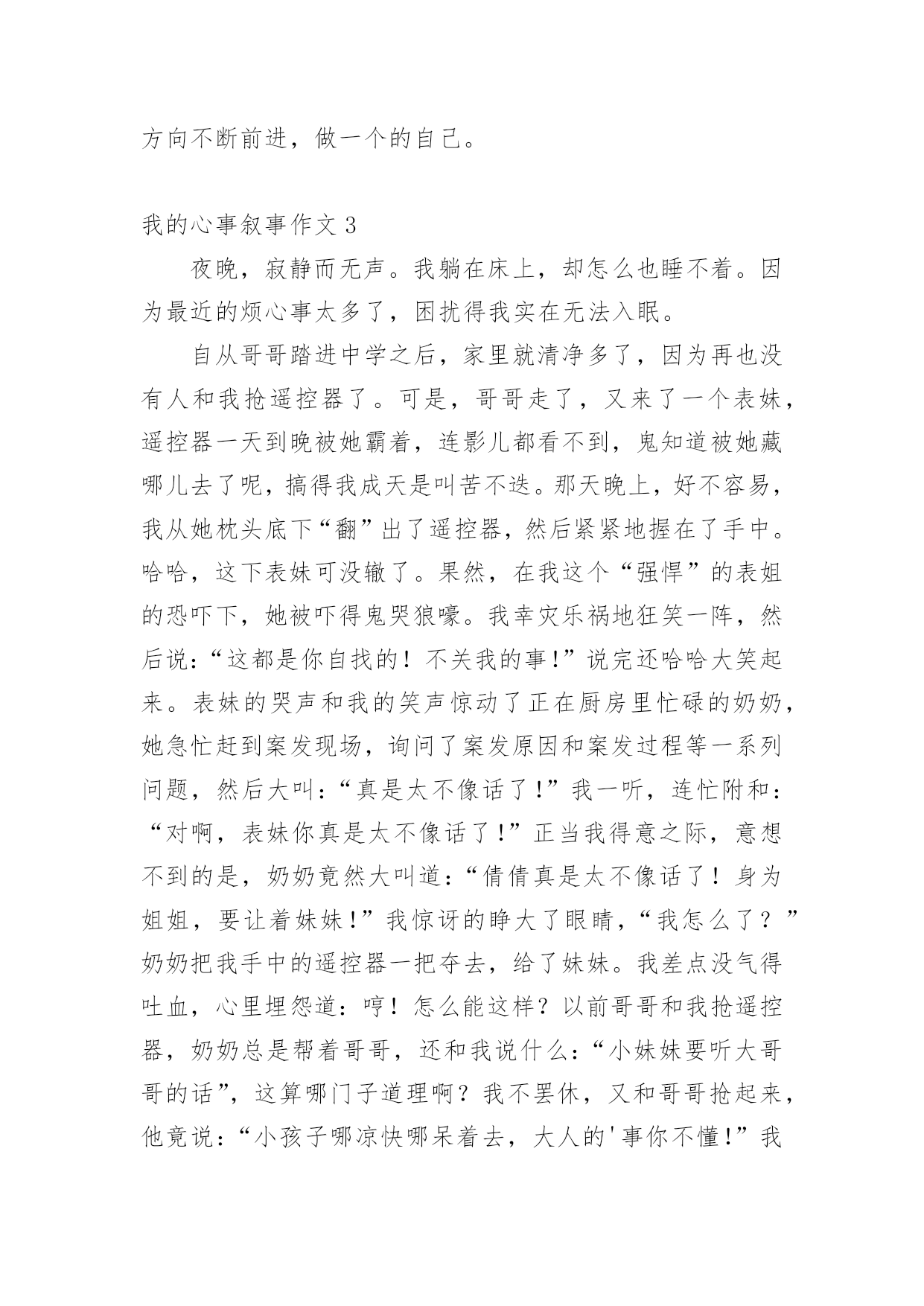 方向不断前进，做一个的自己。

我的心事叙事作文 3

夜晚，寂静而无声。我躺在床上，却怎么也睡不着。因为最近的烦心事太多了，困扰得我实在无法入眠。

自从哥哥踏进中学之后，家里就清净多了，因为再也没有人和我抢遥控器了。可是，哥哥走了，又来了一个表妹，遥控器一天到晚被她霸着，连影儿都看不到，鬼知道被她藏哪儿去了呢，搞得我成天是叫苦不迭。那天晚上，好不容易，我从她枕头底下“翻”出了遥控器，然后紧紧地握在了手中。哈哈，这下表妹可没辙了。果然，在我这个“强悍”的表姐的恐吓下，她被吓得鬼哭狼嚎。我幸灾乐祸地狂笑一阵，然后说：“这都是你自找的！不关我的事!”说完还哈哈大笑起来。表妹的哭声和我的笑声惊动了正在厨房里忙碌的奶奶，她急忙赶到案发现场，询问了案发原因和案发过程等一系列问题，然后大叫：“真是太不像话了!”我一听，连忙附和：“对啊，表妹你真是太不像话了!”正当我得意之际，意想不到的是，奶奶竟然大叫道：“倩倩真是太不像话了！身为姐姐，要让着妹妹!”我惊讶的睁大了眼睛，“我怎么了？”奶奶把我手中的遥控器一把夺去，给了妹妹。我差点没气得吐血，心里埋怨道：哼！怎么能这样？以前哥哥和我抢遥控器，奶奶总是帮着哥哥，还和我说什么：“小妹妹要听大哥哥的话”，这算哪门子道理啊？我不罢休，又和哥哥抢起来，他竟说：“小孩子哪凉快哪呆着去，大人的'事你不懂!”我